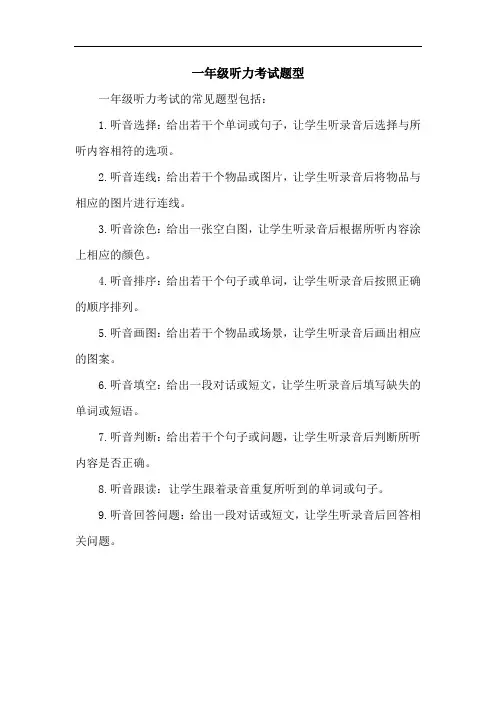 一年级听力考试题型

一年级听力考试的常见题型包括：

1.听音选择：给出若干个单词或句子，让学生听录音后选择与所听内容相符的选项。

2.听音连线：给出若干个物品或图片，让学生听录音后将物品与相应的图片进行连线。

3.听音涂色：给出一张空白图，让学生听录音后根据所听内容涂上相应的颜色。

4.听音排序：给出若干个句子或单词，让学生听录音后按照正确的顺序排列。

5.听音画图：给出若干个物品或场景，让学生听录音后画出相应的图案。

6.听音填空：给出一段对话或短文，让学生听录音后填写缺失的单词或短语。

7.听音判断：给出若干个句子或问题，让学生听录音后判断所听内容是否正确。

8.听音跟读：让学生跟着录音重复所听到的单词或句子。

9.听音回答问题：给出一段对话或短文，让学生听录音后回答相关问题。